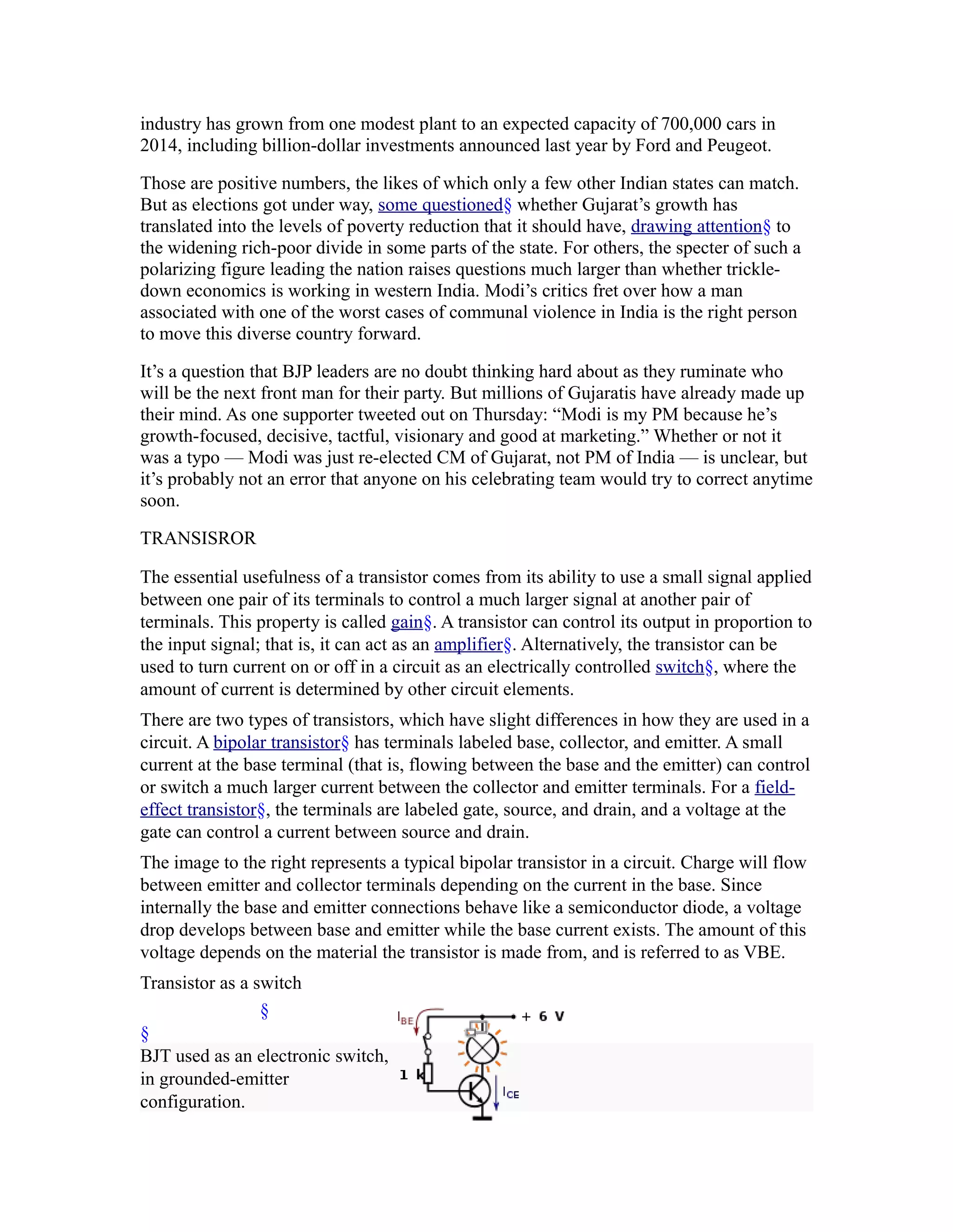 industry has grown from one modest plant to an expected capacity of 700,000 cars in 2014, including billion-dollar investments announced last year by Ford and Peugeot.

Those are positive numbers, the likes of which only a few other Indian states can match. But as elections got under way, some questioned§ whether Gujarat's growth has translated into the levels of poverty reduction that it should have, drawing attention§ to the widening rich-poor divide in some parts of the state. For others, the specter of such a polarizing figure leading the nation raises questions much larger than whether trickle-down economics is working in western India. Modi's critics fret over how a man associated with one of the worst cases of communal violence in India is the right person to move this diverse country forward.

It's a question that BJP leaders are no doubt thinking hard about as they ruminate who will be the next front man for their party. But millions of Gujaratis have already made up their mind. As one supporter tweeted out on Thursday: "Modi is my PM because he's growth-focused, decisive, tactful, visionary and good at marketing." Whether or not it was a typo — Modi was just re-elected CM of Gujarat, not PM of India — is unclear, but it's probably not an error that anyone on his celebrating team would try to correct anytime soon.

TRANSISROR

The essential usefulness of a transistor comes from its ability to use a small signal applied between one pair of its terminals to control a much larger signal at another pair of terminals. This property is called gain§. A transistor can control its output in proportion to the input signal; that is, it can act as an amplifier§. Alternatively, the transistor can be used to turn current on or off in a circuit as an electrically controlled switch§, where the amount of current is determined by other circuit elements.

There are two types of transistors, which have slight differences in how they are used in a circuit. A bipolar transistor§ has terminals labeled base, collector, and emitter. A small current at the base terminal (that is, flowing between the base and the emitter) can control or switch a much larger current between the collector and emitter terminals. For a field-effect transistor§, the terminals are labeled gate, source, and drain, and a voltage at the gate can control a current between source and drain.

The image to the right represents a typical bipolar transistor in a circuit. Charge will flow between emitter and collector terminals depending on the current in the base. Since internally the base and emitter connections behave like a semiconductor diode, a voltage drop develops between base and emitter while the base current exists. The amount of this voltage depends on the material the transistor is made from, and is referred to as VBE.

Transistor as a switch

§

§
BJT used as an electronic switch, in grounded-emitter configuration.

$I_{BE}$ + 6 V 1 k $I_{CE}$